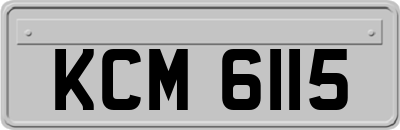 KCM 6115